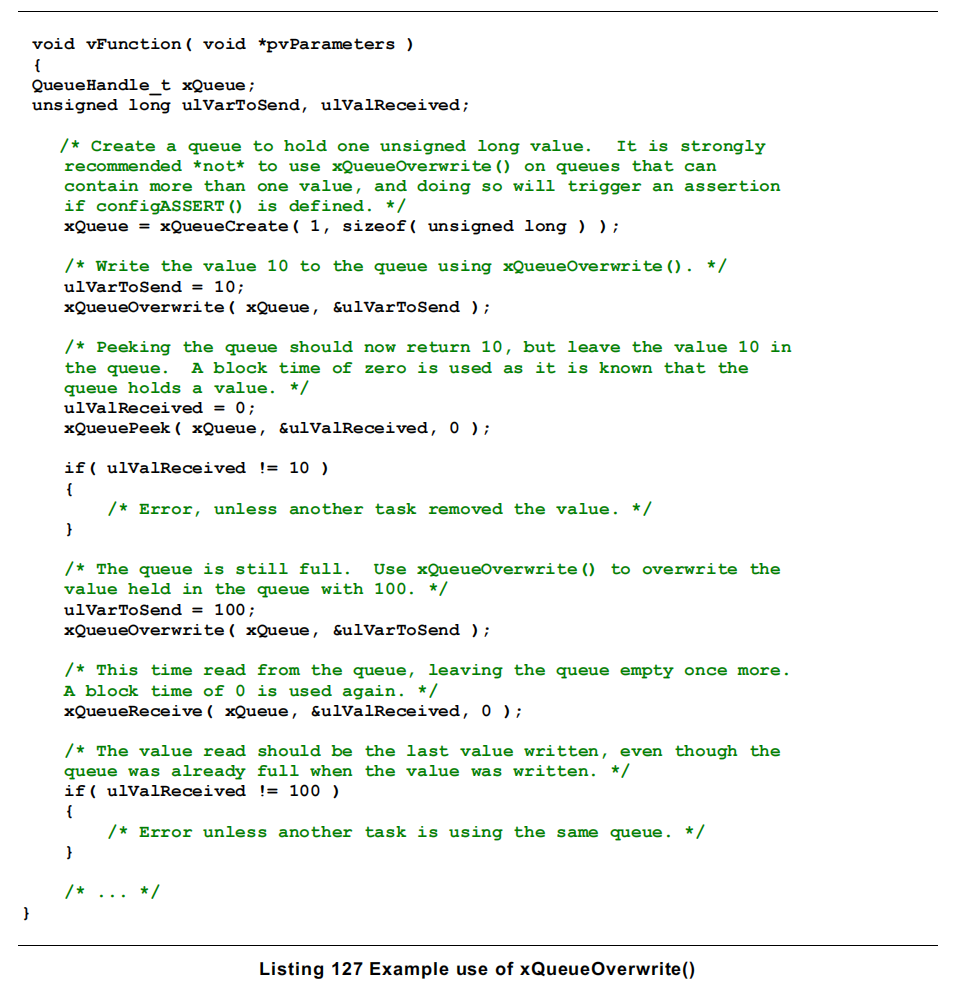 void vFunction( void *pvParameters )
{
QueueHandle_t xQueue;
unsigned long ulVarToSend, ulValReceived;

    /* Create a queue to hold one unsigned long value.  It is strongly
    recommended *not* to use xQueueOverwrite() on queues that can
    contain more than one value, and doing so will trigger an assertion
    if configASSERT() is defined. */
    xQueue = xQueueCreate( 1, sizeof( unsigned long ) );

    /* Write the value 10 to the queue using xQueueOverwrite(). */
    ulVarToSend = 10;
    xQueueOverwrite( xQueue, &ulVarToSend );

    /* Peeking the queue should now return 10, but leave the value 10 in
    the queue.  A block time of zero is used as it is known that the
    queue holds a value. */
    ulValReceived = 0;
    xQueuePeek( xQueue, &ulValReceived, 0 );

    if( ulValReceived != 10 )
    {
        /* Error, unless another task removed the value. */
    }

    /* The queue is still full.  Use xQueueOverwrite() to overwrite the
    value held in the queue with 100. */
    ulVarToSend = 100;
    xQueueOverwrite( xQueue, &ulVarToSend );

    /* This time read from the queue, leaving the queue empty once more.
    A block time of 0 is used again. */
    xQueueReceive( xQueue, &ulValReceived, 0 );

    /* The value read should be the last value written, even though the
    queue was already full when the value was written. */
    if( ulValReceived != 100 )
    {
        /* Error unless another task is using the same queue. */
    }

    /* ... */
}

Listing 127 Example use of xQueueOverwrite()